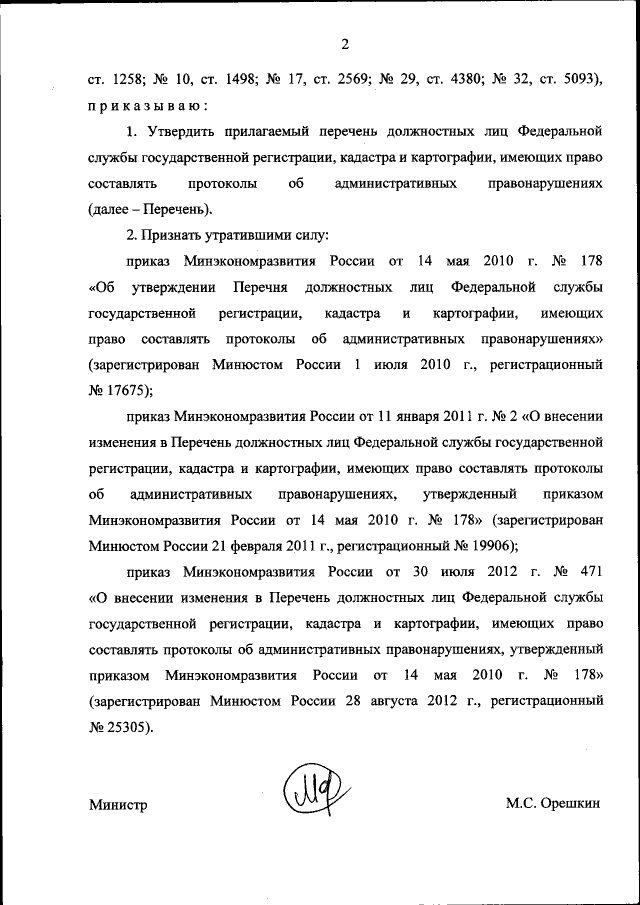 2

ст. 1258; № 10, ст. 1498; № 17, ст. 2569; № 29, ст. 4380; № 32, ст. 5093), приказываю:

1. Утвердить прилагаемый перечень должностных лиц Федеральной службы государственной регистрации, кадастра и картографии, имеющих право составлять протоколы об административных правонарушениях (далее – Перечень).

2. Признать утратившими силу:

приказ Минэкономразвития России от 14 мая 2010 г. № 178 «Об утверждении Перечня должностных лиц Федеральной службы государственной регистрации, кадастра и картографии, имеющих право составлять протоколы об административных правонарушениях» (зарегистрирован Минюстом России 1 июля 2010 г., регистрационный № 17675);

приказ Минэкономразвития России от 11 января 2011 г. № 2 «О внесении изменения в Перечень должностных лиц Федеральной службы государственной регистрации, кадастра и картографии, имеющих право составлять протоколы об административных правонарушениях, утвержденный приказом Минэкономразвития России от 14 мая 2010 г. № 178» (зарегистрирован Минюстом России 21 февраля 2011 г., регистрационный № 19906);

приказ Минэкономразвития России от 30 июля 2012 г. № 471 «О внесении изменения в Перечень должностных лиц Федеральной службы государственной регистрации, кадастра и картографии, имеющих право составлять протоколы об административных правонарушениях, утвержденный приказом Минэкономразвития России от 14 мая 2010 г. № 178» (зарегистрирован Минюстом России 28 августа 2012 г., регистрационный № 25305).

Министр М.С. Орешкин